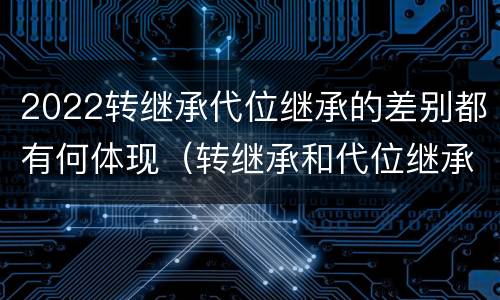 2022转继承代位继承的差别都有何体现（转继承和代位继承